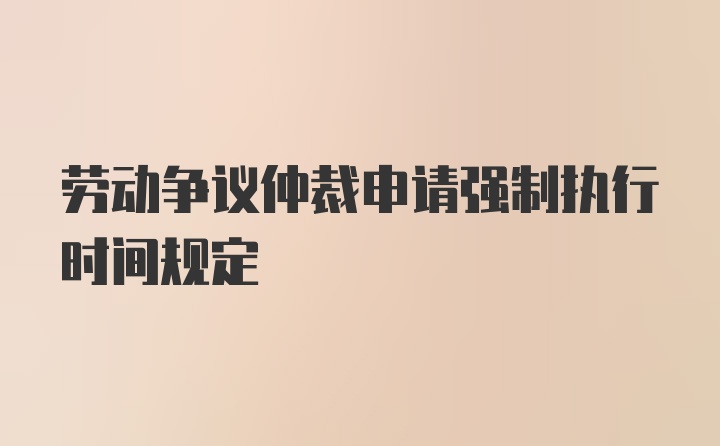 劳动争议仲裁申请强制执行时间规定